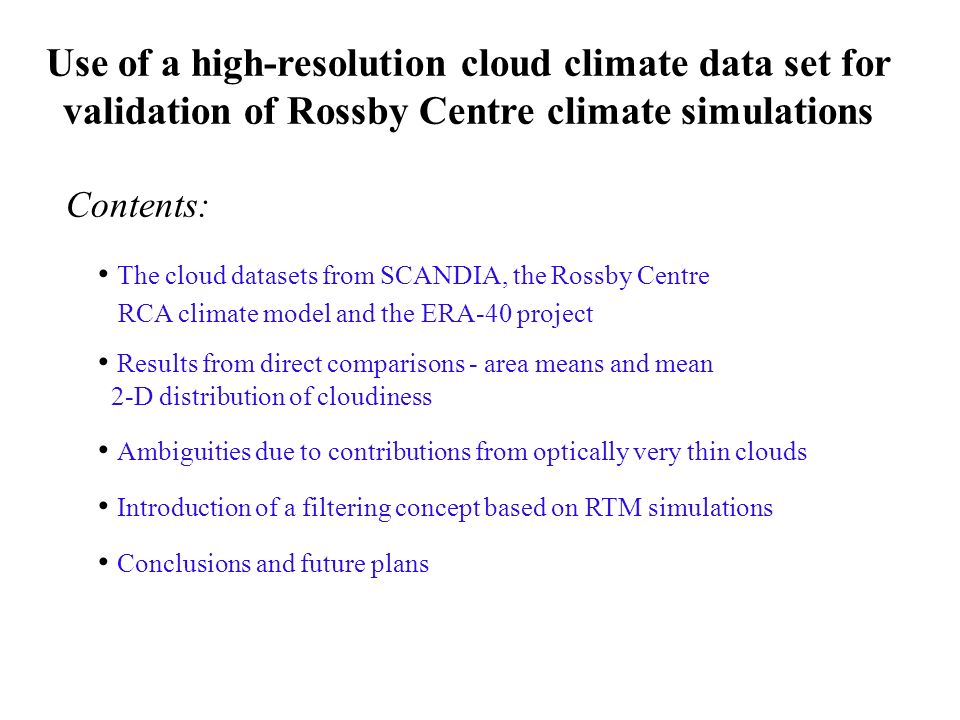 Use of a high-resolution cloud climate data set for validation of Rossby Centre climate simulations

Contents:

• The cloud datasets from SCANDIA, the Rossby Centre RCA climate model and the ERA-40 project

• Results from direct comparisons - area means and mean 2-D distribution of cloudiness

• Ambiguities due to contributions from optically very thin clouds

• Introduction of a filtering concept based on RTM simulations

• Conclusions and future plans